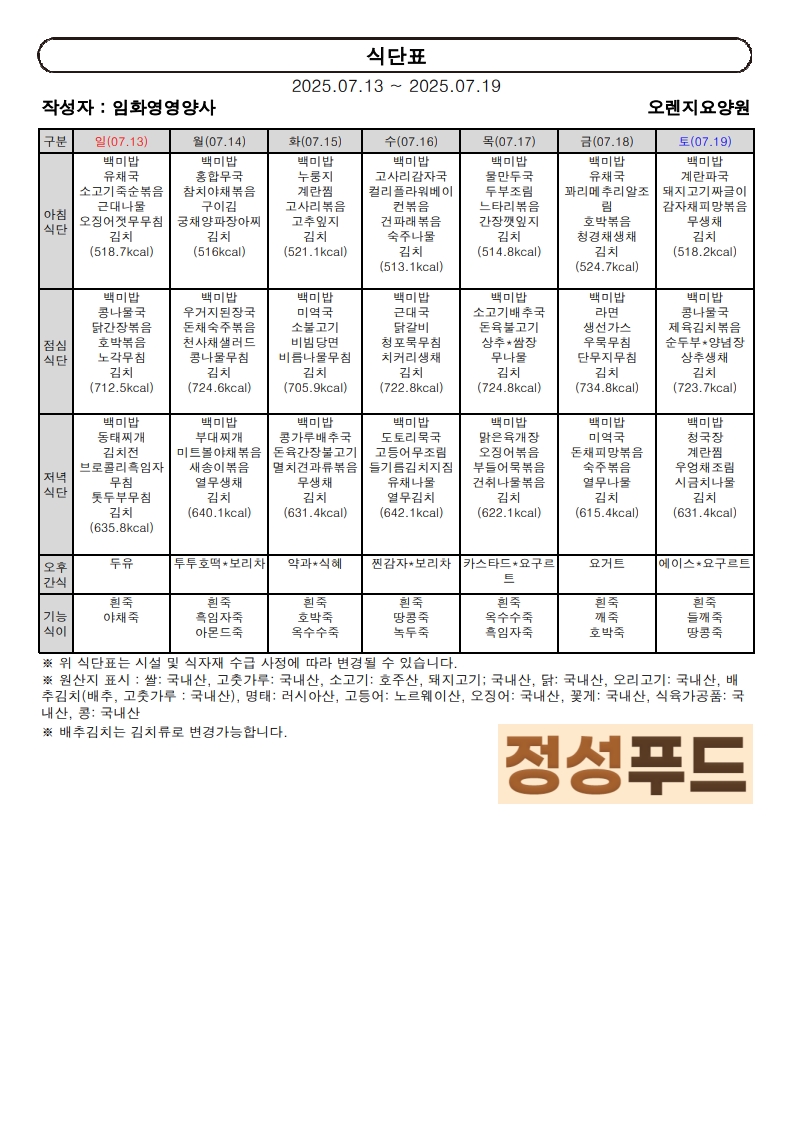 식단표

2025.07.13 ~ 2025.07.19

작성자 : 임화영영양사

오렌지요양원

| 구분 | 일(07.13) | 월(07.14) | 화(07.15) | 수(07.16) | 목(07.17) | 금(07.18) | 토(07.19) |
|---|---|---|---|---|---|---|---|
| 아침 식단 | 백미밥 유채국 소고기죽순볶음 근대나물 오징어젓무무침 김치 (518.7kcal) | 백미밥 홍합무국 참치야채볶음 구이김 궁채양파장아찌 김치 (516kcal) | 백미밥 누룽지 계란찜 고사리볶음 고추잎지 김치 (521.1kcal) | 백미밥 고사리감자국 컬리플라워베이컨볶음 건파래볶음 숙주나물 김치 (513.1kcal) | 백미밥 물만두국 두부조림 느타리볶음 간장깻잎지 김치 (514.8kcal) | 백미밥 유채국 파리메추리알조림 호박볶음 청경채생채 김치 (524.7kcal) | 백미밥 계란파국 돼지고기짜글이 감자채피망볶음 무생채 김치 (518.2kcal) |
| 점심 식단 | 백미밥 콩나물국 닭간장볶음 호박볶음 노각무침 김치 (712.5kcal) | 백미밥 우거지된장국 돈채숙주볶음 천사채샐러드 콩나물무침 김치 (724.6kcal) | 백미밥 미역국 소불고기 비빔당면 비름나물무침 김치 (705.9kcal) | 백미밥 근대국 닭갈비 청포묵무침 치커리생채 김치 (722.8kcal) | 백미밥 소고기배추국 돈육불고기 상추*쌈장 무나물 김치 (724.8kcal) | 백미밥 라면 생선가스 우묵무침 단무지무침 김치 (734.8kcal) | 백미밥 콩나물국 제육김치볶음 순두부*양념장 상추생채 김치 (723.7kcal) |
| 저녁 식단 | 백미밥 동태찌개 김치전 브로콜리흑임자무침 톳두부무침 김치 (635.8kcal) | 백미밥 부대찌개 미트볼야채볶음 새송이볶음 열무생채 김치 (640.1kcal) | 백미밥 콩가루배추국 돈육간장불고기 멸치견과류볶음 무생채 김치 (631.4kcal) | 백미밥 도토리묵국 고등어무조림 들기름김치지짐 유채나물 열무김치 (642.1kcal) | 백미밥 맑은육개장 오징어볶음 부들어묵볶음 건취나물볶음 김치 (622.1kcal) | 백미밥 미역국 돈채피망볶음 숙주볶음 열무나물 김치 (615.4kcal) | 백미밥 청국장 계란찜 우엉채조림 시금치나물 김치 (631.4kcal) |
| 오후 간식 | 두유 | 투투호떡*보리차 | 약과*식혜 | 찐감자*보리차 | 카스타드*요구르트 | 요거트 | 에이스*요구르트 |
| 기능 식이 | 흰죽 야채죽 | 흰죽 흑임자죽 아몬드죽 | 흰죽 호박죽 옥수수죽 | 흰죽 땅콩죽 녹두죽 | 흰죽 옥수수죽 흑임자죽 | 흰죽 깨죽 호박죽 | 흰죽 들깨죽 땅콩죽 |

※ 위 식단표는 시설 및 식자재 수급 사정에 따라 변경될 수 있습니다.
※ 원산지 표시 : 쌀: 국내산, 고춧가루: 국내산, 소고기: 호주산, 돼지고기; 국내산, 닭: 국내산, 오리고기: 국내산, 배추김치(배추, 고춧가루 : 국내산), 명태: 러시아산, 고등어: 노르웨이산, 오징어: 국내산, 꽃게: 국내산, 식육가공품: 국내산, 콩: 국내산
※ 배추김치는 김치류로 변경가능합니다.

정성푸드